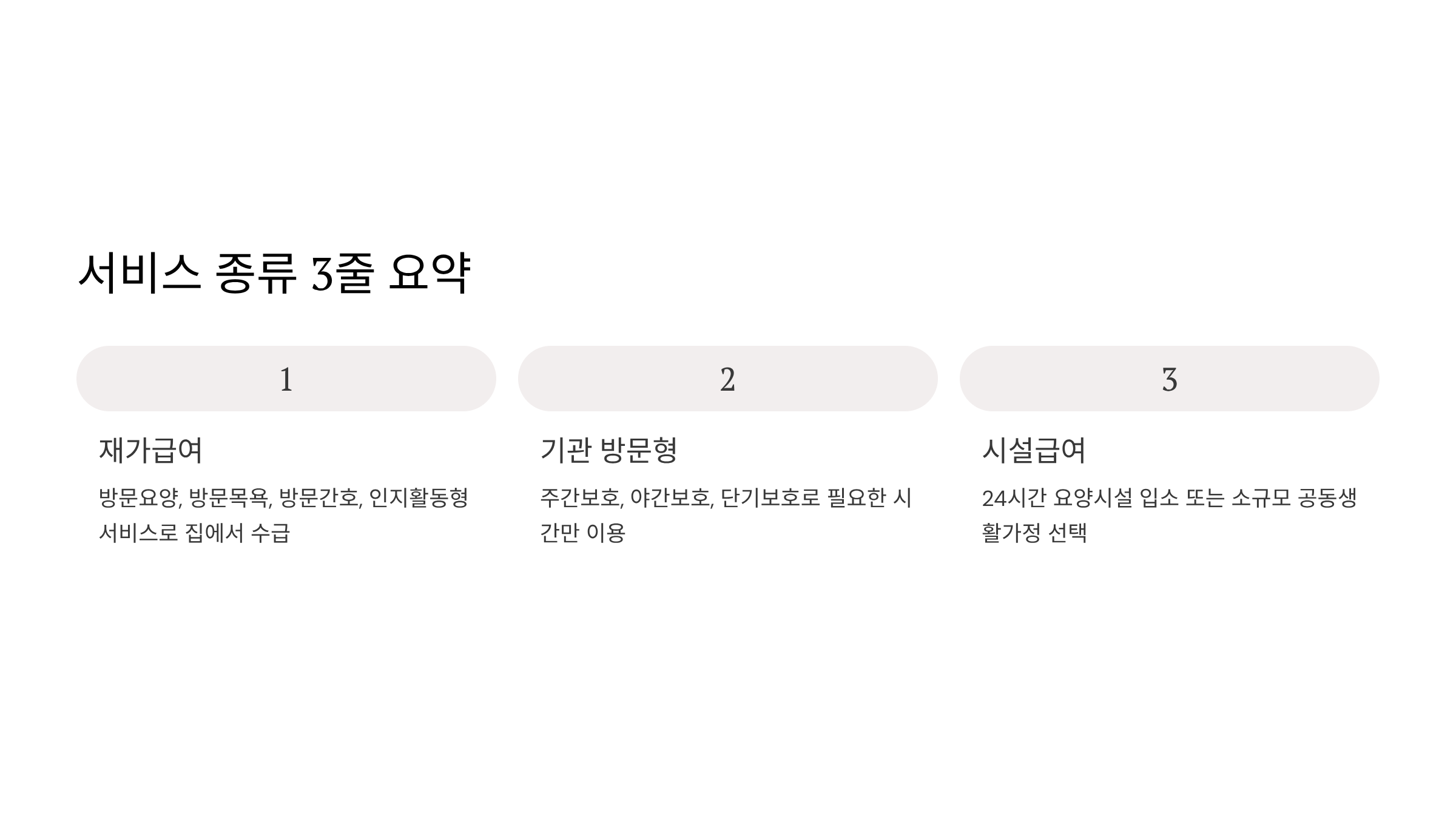 서비스 종류 3줄 요약

1

재가급여

방문요양, 방문목욕, 방문간호, 인지활동형 서비스로 집에서 수급

2

기관 방문형

주간보호, 야간보호, 단기보호로 필요한 시간만 이용

3

시설급여

24시간 요양시설 입소 또는 소규모 공동생활가정 선택